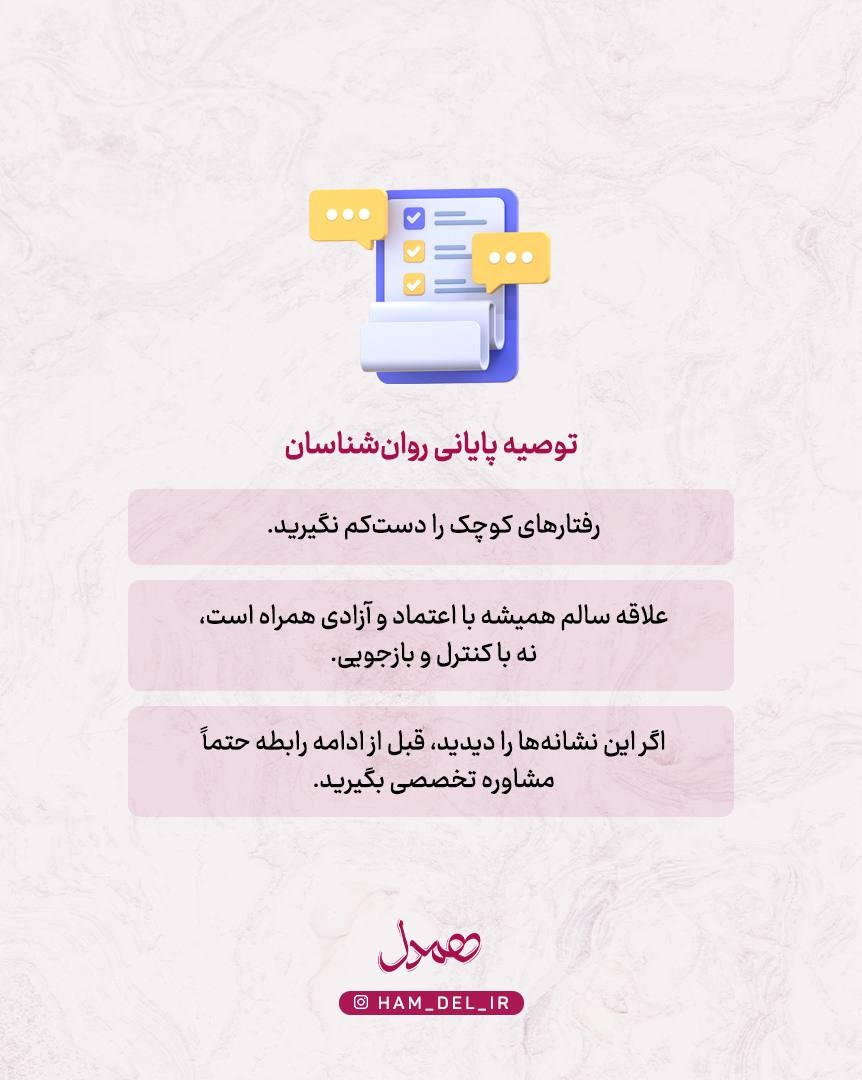 توصیه پایانی روان‌شناسان

رفتارهای کوچک را دست‌کم نگیرید.

علاقه سالم همیشه با اعتماد و آزادی همراه است، نه با کنترل و بازجویی.

اگر این نشانه‌ها را دیدید، قبل از ادامه رابطه حتماً مشاوره تخصصی بگیرید.

همدل

HAM_DEL_IR